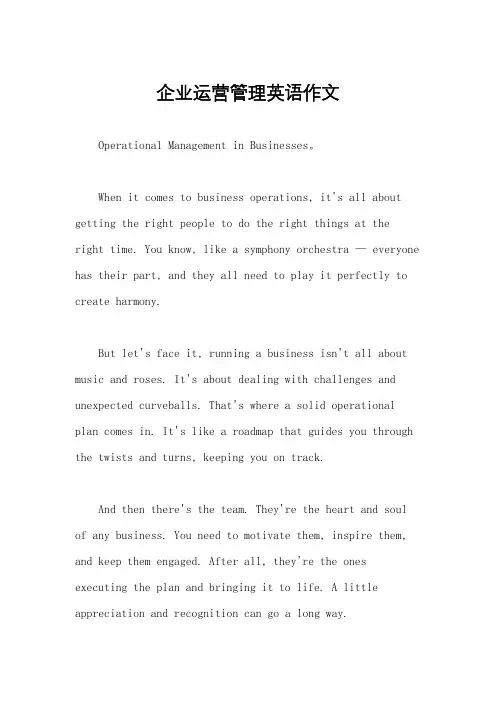 企业运营管理英语作文

Operational Management in Businesses。

When it comes to business operations, it's all about getting the right people to do the right things at the right time. You know, like a symphony orchestra — everyone has their part, and they all need to play it perfectly to create harmony.

But let's face it, running a business isn't all about music and roses. It's about dealing with challenges and unexpected curveballs. That's where a solid operational plan comes in. It's like a roadmap that guides you through the twists and turns, keeping you on track.

And then there's the team. They're the heart and soul of any business. You need to motivate them, inspire them, and keep them engaged. After all, they're the ones executing the plan and bringing it to life. A little appreciation and recognition can go a long way.